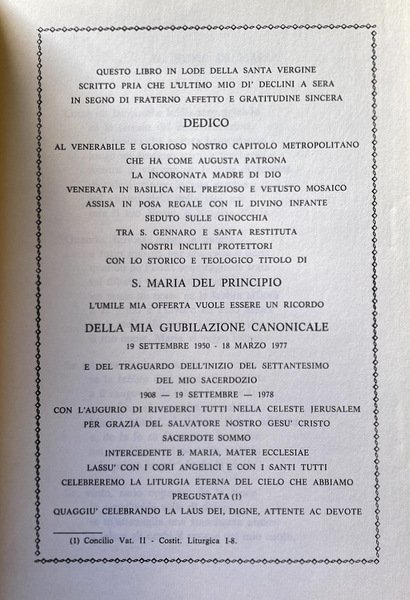 QUESTO LIBRO IN LODE DELLA SANTA VERGINE
SCRITTO PRIA CHE L'ULTIMO MIO DI' DECLINI A SERA
IN SEGNO DI FRATERNO AFFETTO E GRATITUDINE SINCERA

DEDICO

AL VENERABILE E GLORIOSO NOSTRO CAPITOLO METROPOLITANO
CHE HA COME AUGUSTA PATRONA
LA INCORONATA MADRE DI DIO
VENERATA IN BASILICA NEL PREZIOSO E VETUSTO MOSAICO
ASSISA IN POSA REGALE CON IL DIVINO INFANTE
SEDUTO SULLE GINOCCHIA
TRA S. GENNARO E SANTA RESTITUTA
NOSTRI INCLITI PROTETTORI
CON LO STORICO E TEOLOGICO TITOLO DI

S. MARIA DEL PRINCIPIO

L'UMILE MIA OFFERTA VUOLE ESSERE UN RICORDO

DELLA MIA GIUBILAZIONE CANONICALE

19 SETTEMBRE 1950 - 18 MARZO 1977

E DEL TRAGUARDO DELL'INIZIO DEL SETTANTESIMO
DEL MIO SACERDOZIO
1908 — 19 SETTEMBRE — 1978
CON L'AUGURIO DI RIVEDERCI TUTTI NELLA CELESTE JERUSALEM
PER GRAZIA DEL SALVATORE NOSTRO GESU' CRISTO
SACERDOTE SOMMO
INTERCEDENTE B. MARIA, MATER ECCLESIAE
LASSU' CON I CORI ANGELICI E CON I SANTI TUTTI
CELEBREREMO LA LITURGIA ETERNA DEL CIELO CHE ABBIAMO
PREGUSTATA (1)
QUAGGIU' CELEBRANDO LA LAUS DEI, DIGNE, ATTENTE AC DEVOTE

(1) Concilio Vat. II - Costit. Liturgica I-8.